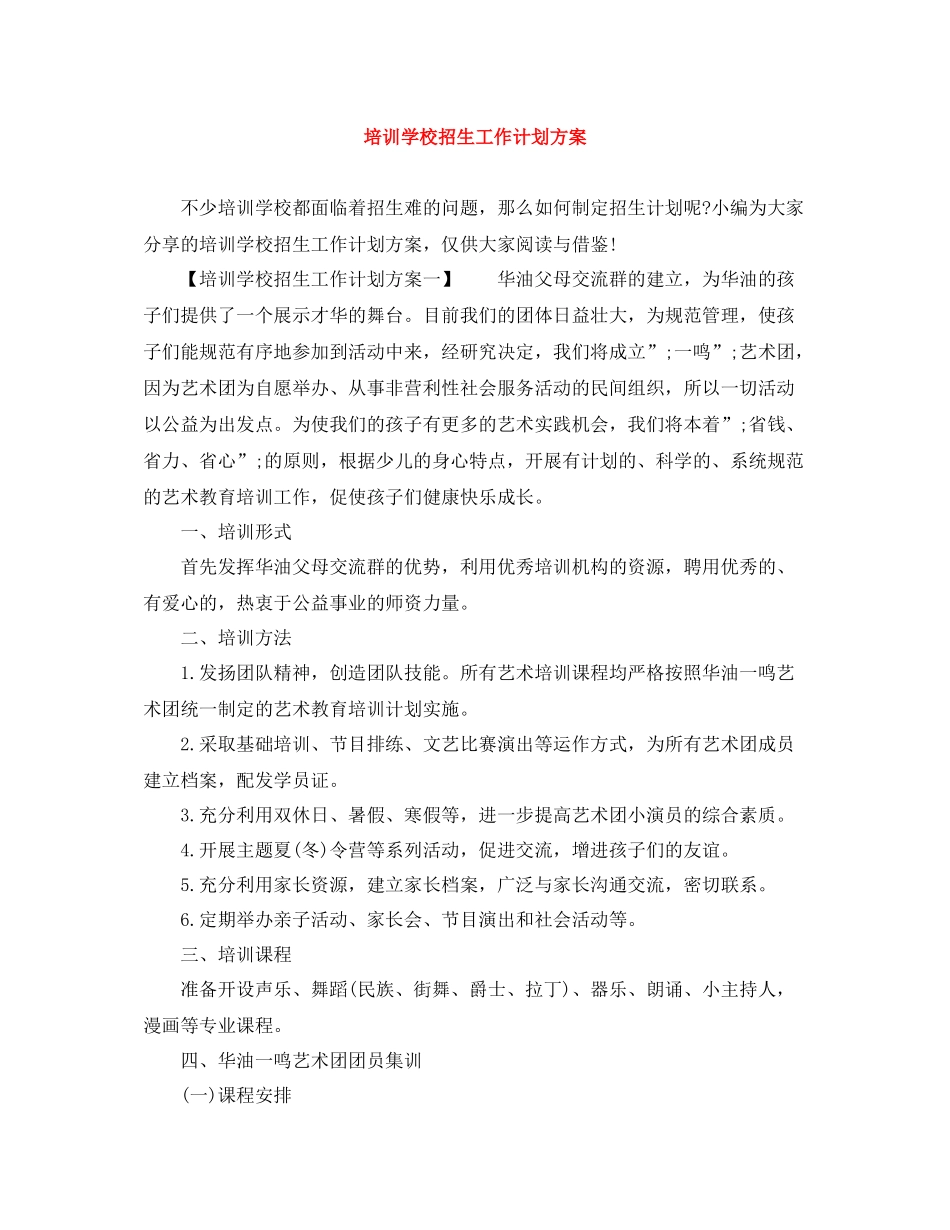 培训学校招生工作计划方案

不少培训学校都面临着招生难的问题，那么如何制定招生计划呢?小编为大家分享的培训学校招生工作计划方案，仅供大家阅读与借鉴!

【培训学校招生工作计划方案一】　　华油父母交流群的建立，为华油的孩子们提供了一个展示才华的舞台。目前我们的团体日益壮大，为规范管理，使孩子们能规范有序地参加到活动中来，经研究决定，我们将成立”;一鸣”;艺术团，因为艺术团为自愿举办、从事非营利性社会服务活动的民间组织，所以一切活动以公益为出发点。为使我们的孩子有更多的艺术实践机会，我们将本着”;省钱、省力、省心”;的原则，根据少儿的身心特点，开展有计划的、科学的、系统规范的艺术教育培训工作，促使孩子们健康快乐成长。

一、培训形式

首先发挥华油父母交流群的优势，利用优秀培训机构的资源，聘用优秀的、有爱心的，热衷于公益事业的师资力量。

二、培训方法

1.发扬团队精神，创造团队技能。所有艺术培训课程均严格按照华油一鸣艺术团统一制定的艺术教育培训计划实施。

2.采取基础培训、节目排练、文艺比赛演出等运作方式，为所有艺术团成员建立档案，配发学员证。

3.充分利用双休日、暑假、寒假等，进一步提高艺术团小演员的综合素质。

4.开展主题夏(冬)令营等系列活动，促进交流，增进孩子们的友谊。

5.充分利用家长资源，建立家长档案，广泛与家长沟通交流，密切联系。

6.定期举办亲子活动、家长会、节目演出和社会活动等。

三、培训课程

准备开设声乐、舞蹈(民族、街舞、爵士、拉丁)、器乐、朗诵、小主持人，漫画等专业课程。

四、华油一鸣艺术团团员集训

(一)课程安排